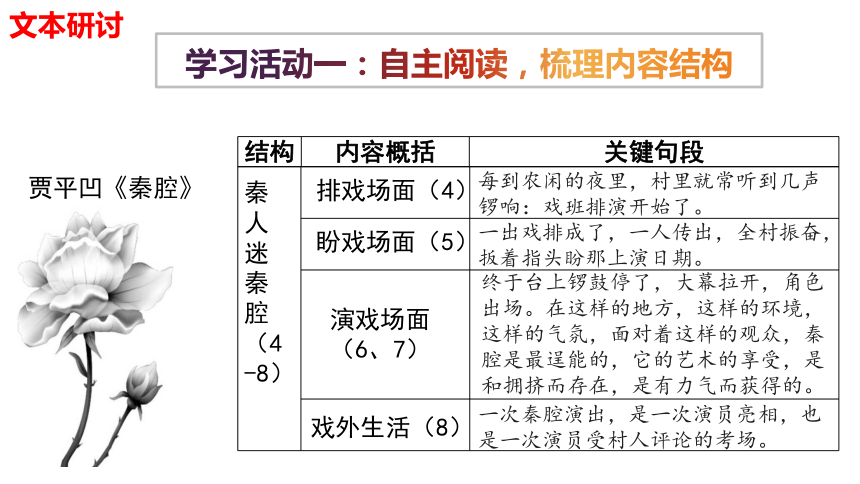 文本研讨

学习活动一：自主阅读，梳理内容结构

贾平凹《秦腔》

| 结构 | 内容概括 | 关键句段 |
|---|---|---|
| 秦人迷秦腔（4-8） | 排戏场面（4） | 每到农闲的夜里，村里就常听到几声锣响：戏班排演开始了。 |
| | 盼戏场面（5） | 一出戏排成了，一人传出，全村振奋，扳着指头盼那上演日期。 |
| | 演戏场面（6、7） | 终于台上锣鼓停了，大幕拉开，角色出场。在这样的地方，这样的环境，这样的气氛，面对着这样的观众，秦腔是最逞能的，它的艺术的享受，是和拥挤而存在，是有力气而获得的。 |
| | 戏外生活（8） | 一次秦腔演出，是一次演员亮相，也是一次演员受村人评论的考场。 |